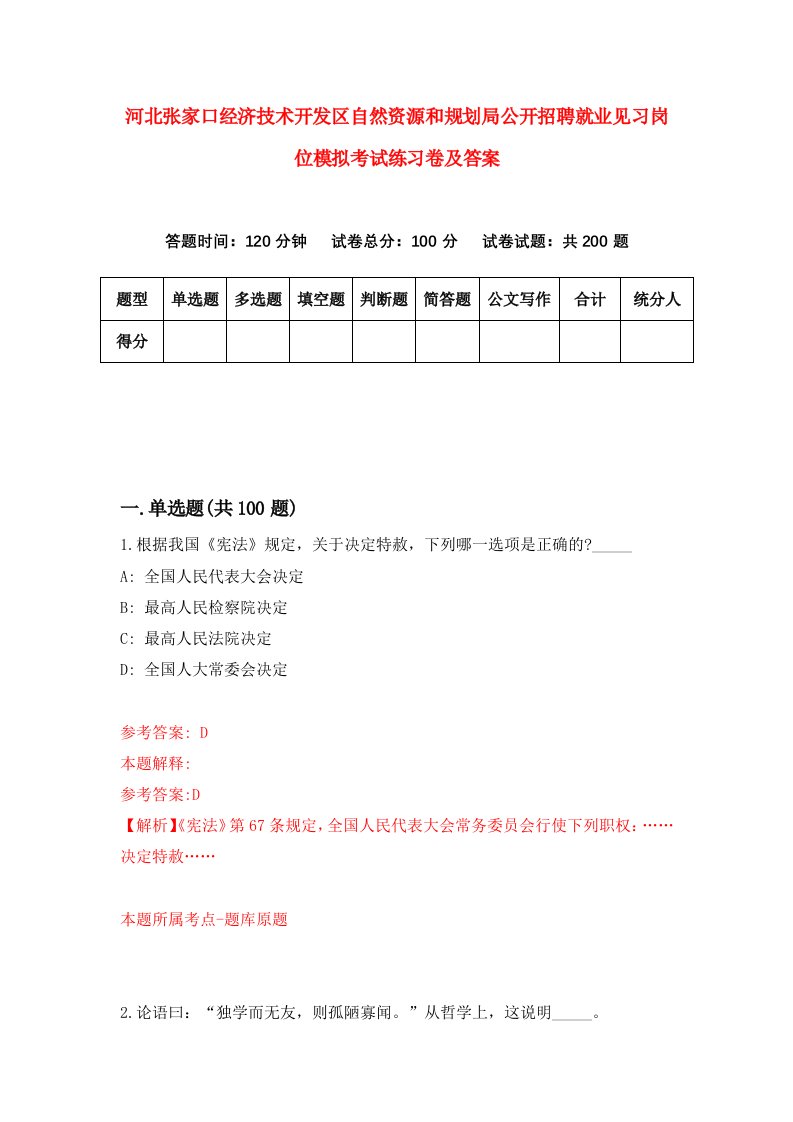 河北张家口经济技术开发区自然资源和规划局公开招聘就业见习岗位模拟考试练习卷及答案

答题时间：120 分钟　试卷总分：100 分　试卷试题：共 200 题

| 题型 | 单选题 | 多选题 | 填空题 | 判断题 | 简答题 | 公文写作 | 合计 | 统分人 |
|---|---|---|---|---|---|---|---|---|
| 得分 | | | | | | | | |

一.单选题(共 100 题)

1.根据我国《宪法》规定，关于决定特赦，下列哪一选项是正确的?_____

A: 全国人民代表大会决定

B: 最高人民检察院决定

C: 最高人民法院决定

D: 全国人大常委会决定

参考答案: D

本题解释:

参考答案:D

【解析】《宪法》第 67 条规定，全国人民代表大会常务委员会行使下列职权：……决定特赦……

本题所属考点-题库原题

2.论语曰：“独学而无友，则孤陋寡闻。”从哲学上，这说明_____。